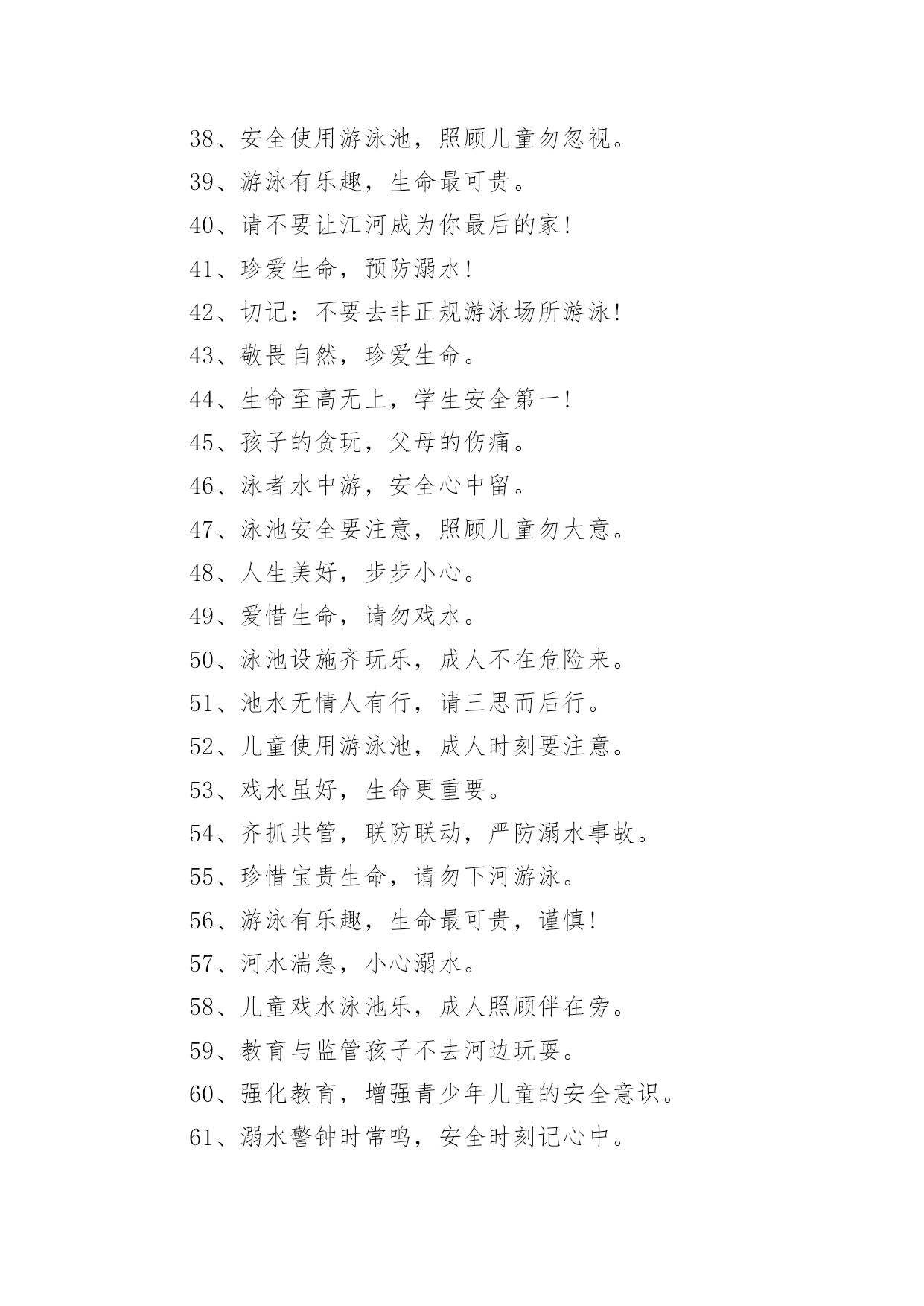 38、安全使用游泳池，照顾儿童勿忽视。

39、游泳有乐趣，生命最可贵。

40、请不要让江河成为你最后的家!

41、珍爱生命，预防溺水!

42、切记：不要去非正规游泳场所游泳!

43、敬畏自然，珍爱生命。

44、生命至高无上，学生安全第一!

45、孩子的贪玩，父母的伤痛。

46、泳者水中游，安全心中留。

47、泳池安全要注意，照顾儿童勿大意。

48、人生美好，步步小心。

49、爱惜生命，请勿戏水。

50、泳池设施齐玩乐，成人不在危险来。

51、池水无情人有行，请三思而后行。

52、儿童使用游泳池，成人时刻要注意。

53、戏水虽好，生命更重要。

54、齐抓共管，联防联动，严防溺水事故。

55、珍惜宝贵生命，请勿下河游泳。

56、游泳有乐趣，生命最可贵，谨慎!

57、河水湍急，小心溺水。

58、儿童戏水泳池乐，成人照顾伴在旁。

59、教育与监管孩子不去河边玩耍。

60、强化教育，增强青少年儿童的安全意识。

61、溺水警钟时常鸣，安全时刻记心中。